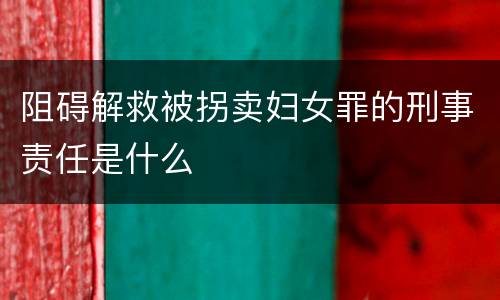 阻碍解救被拐卖妇女罪的刑事责任是什么